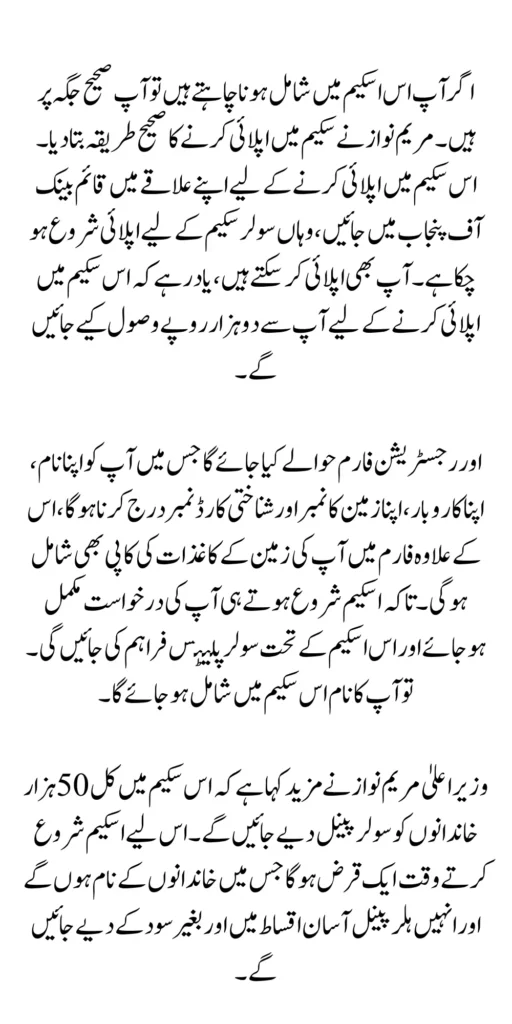 اگر آپ اس اسکیم میں شامل ہونا چاہتے ہیں تو آپ صحیح جگہ پر ہیں۔ مریم نواز نے سکیم میں اپلائی کرنے کا صحیح طریقہ بتا دیا۔ اس سکیم میں اپلائی کرنے کے لیے اپنے علاقے میں قائم بینک آف پنجاب میں جائیں، وہاں سولر سکیم کے لیے اپلائی شروع ہو چکا ہے۔ آپ بھی اپلائی کر سکتے ہیں، یاد رہے کہ اس سکیم میں اپلائی کرنے کے لیے آپ سے دو ہزار روپے وصول کیے جائیں گے۔

اور رجسٹریشن فارم حوالے کیا جائے گا جس میں آپ کو اپنا نام، اپنا کاروبار، اپنا زمین کا نمبر اور شناختی کارڈ نمبر درج کرنا ہو گا، اس کے علاوہ فارم میں آپ کی زمین کے کاغذات کی کاپی بھی شامل ہو گی۔ تاکہ اسکیم شروع ہوتے ہی آپ کی درخواست مکمل ہو جائے اور اس اسکیم کے تحت سولر پلیٹس فراہم کی جائیں گی۔ تو آپ کا نام اس سکیم میں شامل ہو جائے گا۔

وزیر اعلیٰ مریم نواز نے مزید کہا ہے کہ اس سکیم میں کل 50 ہزار خاندانوں کو سولر پینل دیے جائیں گے۔ اس لیے اسکیم شروع کرتے وقت ایک قرض ہو گا جس میں خاندانوں کے نام ہوں گے اور انہیں ہلر پینل آسان اقساط میں اور بغیر سود کے دیے جائیں گے۔